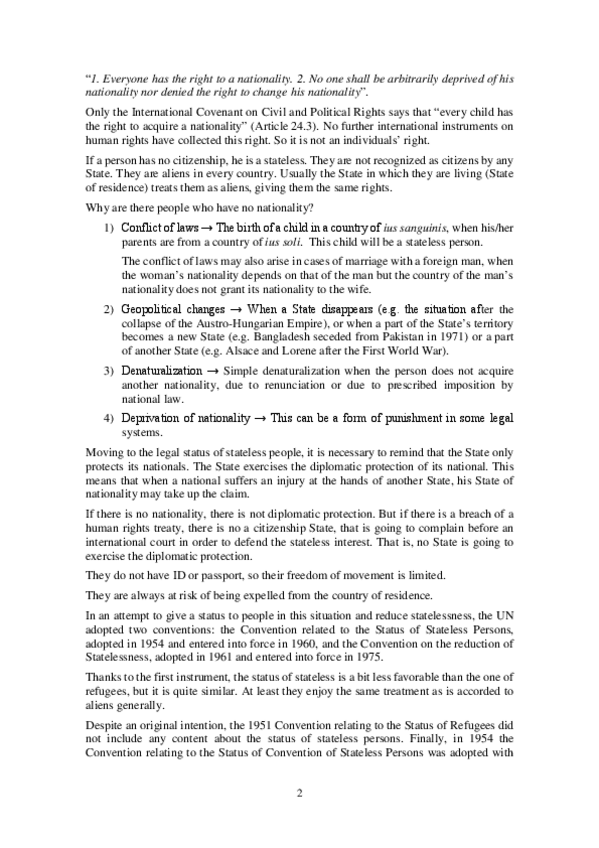 "1. Everyone has the right to a nationality. 2. No one shall be arbitrarily deprived of his nationality nor denied the right to change his nationality".

Only the International Covenant on Civil and Political Rights says that "every child has the right to acquire a nationality" (Article 24.3). No further international instruments on human rights have collected this right. So it is not an individuals' right.

If a person has no citizenship, he is a stateless. They are not recognized as citizens by any State. They are aliens in every country. Usually the State in which they are living (State of residence) treats them as aliens, giving them the same rights.

Why are there people who have no nationality?

1) Conflict of laws → The birth of a child in a country of ius sanguinis, when his/her parents are from a country of ius soli. This child will be a stateless person.

The conflict of laws may also arise in cases of marriage with a foreign man, when the woman's nationality depends on that of the man but the country of the man's nationality does not grant its nationality to the wife.

2) Geopolitical changes → When a State disappears (e.g. the situation after the collapse of the Austro-Hungarian Empire), or when a part of the State's territory becomes a new State (e.g. Bangladesh seceded from Pakistan in 1971) or a part of another State (e.g. Alsace and Lorene after the First World War).

3) Denaturalization → Simple denaturalization when the person does not acquire another nationality, due to renunciation or due to prescribed imposition by national law.

4) Deprivation of nationality → This can be a form of punishment in some legal systems.

Moving to the legal status of stateless people, it is necessary to remind that the State only protects its nationals. The State exercises the diplomatic protection of its national. This means that when a national suffers an injury at the hands of another State, his State of nationality may take up the claim.

If there is no nationality, there is not diplomatic protection. But if there is a breach of a human rights treaty, there is no a citizenship State, that is going to complain before an international court in order to defend the stateless interest. That is, no State is going to exercise the diplomatic protection.

They do not have ID or passport, so their freedom of movement is limited.

They are always at risk of being expelled from the country of residence.

In an attempt to give a status to people in this situation and reduce statelessness, the UN adopted two conventions: the Convention related to the Status of Stateless Persons, adopted in 1954 and entered into force in 1960, and the Convention on the reduction of Statelessness, adopted in 1961 and entered into force in 1975.

Thanks to the first instrument, the status of stateless is a bit less favorable than the one of refugees, but it is quite similar. At least they enjoy the same treatment as is accorded to aliens generally.

Despite an original intention, the 1951 Convention relating to the Status of Refugees did not include any content about the status of stateless persons. Finally, in 1954 the Convention relating to the Status of Convention of Stateless Persons was adopted with

2